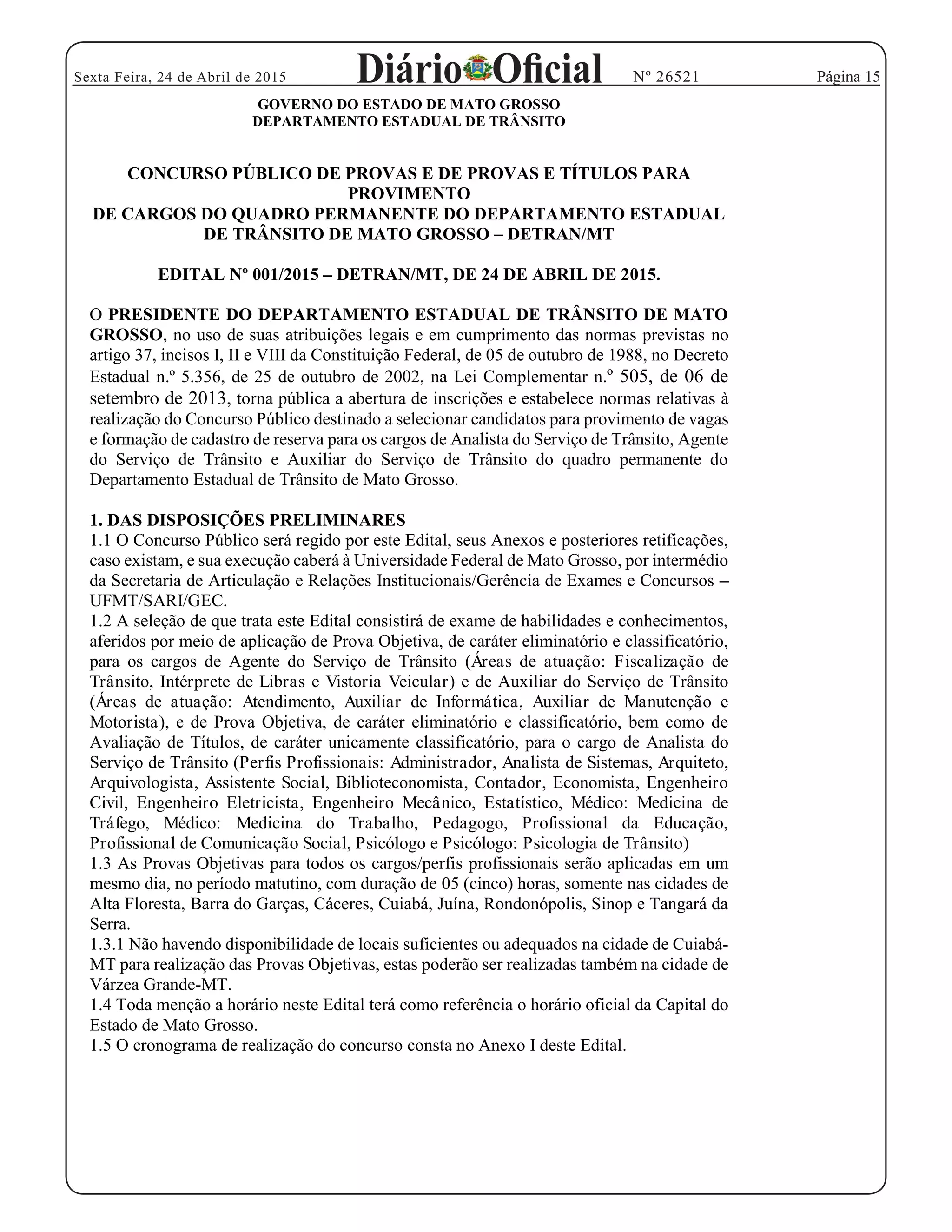 Sexta Feira, 24 de Abril de 2015 Diário Oficial Nº 26521 Página 15

GOVERNO DO ESTADO DE MATO GROSSO
DEPARTAMENTO ESTADUAL DE TRÂNSITO

CONCURSO PÚBLICO DE PROVAS E DE PROVAS E TÍTULOS PARA PROVIMENTO
DE CARGOS DO QUADRO PERMANENTE DO DEPARTAMENTO ESTADUAL DE TRÂNSITO DE MATO GROSSO – DETRAN/MT

EDITAL Nº 001/2015 – DETRAN/MT, DE 24 DE ABRIL DE 2015.

O PRESIDENTE DO DEPARTAMENTO ESTADUAL DE TRÂNSITO DE MATO GROSSO, no uso de suas atribuições legais e em cumprimento das normas previstas no artigo 37, incisos I, II e VIII da Constituição Federal, de 05 de outubro de 1988, no Decreto Estadual n.º 5.356, de 25 de outubro de 2002, na Lei Complementar n.º 505, de 06 de setembro de 2013, torna pública a abertura de inscrições e estabelece normas relativas à realização do Concurso Público destinado a selecionar candidatos para provimento de vagas e formação de cadastro de reserva para os cargos de Analista do Serviço de Trânsito, Agente do Serviço de Trânsito e Auxiliar do Serviço de Trânsito do quadro permanente do Departamento Estadual de Trânsito de Mato Grosso.

1. DAS DISPOSIÇÕES PRELIMINARES
1.1 O Concurso Público será regido por este Edital, seus Anexos e posteriores retificações, caso existam, e sua execução caberá à Universidade Federal de Mato Grosso, por intermédio da Secretaria de Articulação e Relações Institucionais/Gerência de Exames e Concursos – UFMT/SARI/GEC.
1.2 A seleção de que trata este Edital consistirá de exame de habilidades e conhecimentos, aferidos por meio de aplicação de Prova Objetiva, de caráter eliminatório e classificatório, para os cargos de Agente do Serviço de Trânsito (Áreas de atuação: Fiscalização de Trânsito, Intérprete de Libras e Vistoria Veicular) e de Auxiliar do Serviço de Trânsito (Áreas de atuação: Atendimento, Auxiliar de Informática, Auxiliar de Manutenção e Motorista), e de Prova Objetiva, de caráter eliminatório e classificatório, bem como de Avaliação de Títulos, de caráter unicamente classificatório, para o cargo de Analista do Serviço de Trânsito (Perfis Profissionais: Administrador, Analista de Sistemas, Arquiteto, Arquivologista, Assistente Social, Biblioteconomista, Contador, Economista, Engenheiro Civil, Engenheiro Eletricista, Engenheiro Mecânico, Estatístico, Médico: Medicina de Tráfego, Médico: Medicina do Trabalho, Pedagogo, Profissional da Educação, Profissional de Comunicação Social, Psicólogo e Psicólogo: Psicologia de Trânsito)
1.3 As Provas Objetivas para todos os cargos/perfis profissionais serão aplicadas em um mesmo dia, no período matutino, com duração de 05 (cinco) horas, somente nas cidades de Alta Floresta, Barra do Garças, Cáceres, Cuiabá, Juína, Rondonópolis, Sinop e Tangará da Serra.
1.3.1 Não havendo disponibilidade de locais suficientes ou adequados na cidade de Cuiabá-MT para realização das Provas Objetivas, estas poderão ser realizadas também na cidade de Várzea Grande-MT.
1.4 Toda menção a horário neste Edital terá como referência o horário oficial da Capital do Estado de Mato Grosso.
1.5 O cronograma de realização do concurso consta no Anexo I deste Edital.